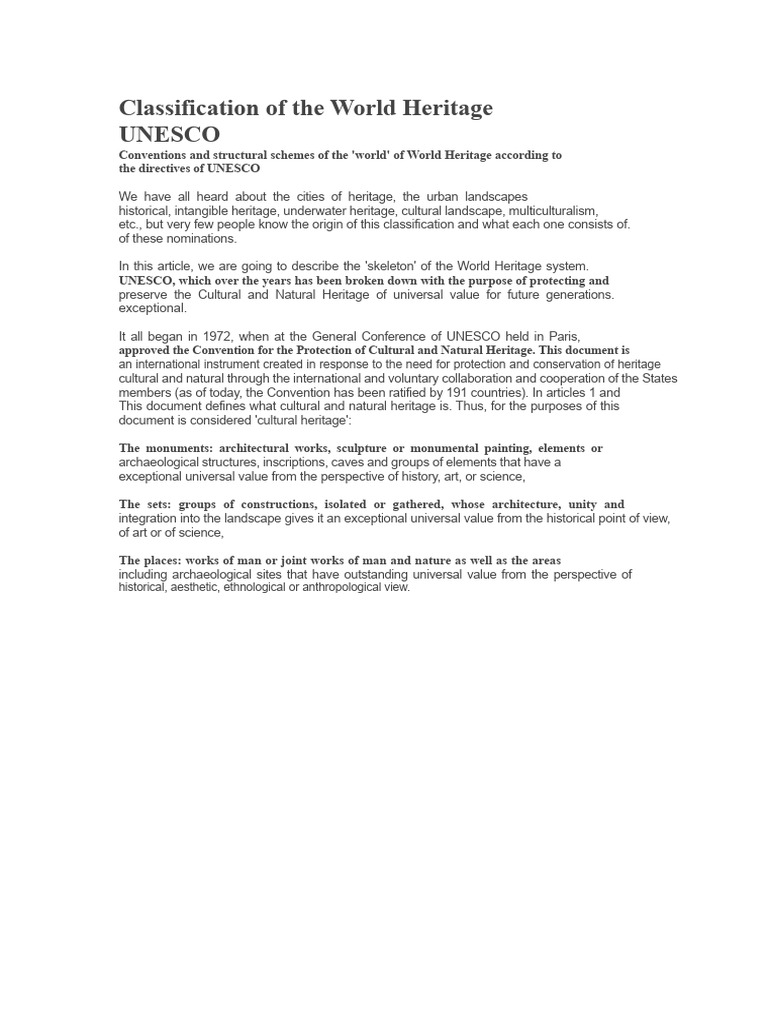 Classification of the World Heritage UNESCO

Conventions and structural schemes of the 'world' of World Heritage according to the directives of UNESCO

We have all heard about the cities of heritage, the urban landscapes historical, intangible heritage, underwater heritage, cultural landscape, multiculturalism, etc., but very few people know the origin of this classification and what each one consists of. of these nominations.

In this article, we are going to describe the 'skeleton' of the World Heritage system. UNESCO, which over the years has been broken down with the purpose of protecting and preserve the Cultural and Natural Heritage of universal value for future generations. exceptional.

It all began in 1972, when at the General Conference of UNESCO held in Paris, approved the Convention for the Protection of Cultural and Natural Heritage. This document is an international instrument created in response to the need for protection and conservation of heritage cultural and natural through the international and voluntary collaboration and cooperation of the States members (as of today, the Convention has been ratified by 191 countries). In articles 1 and This document defines what cultural and natural heritage is. Thus, for the purposes of this document is considered 'cultural heritage':

The monuments: architectural works, sculpture or monumental painting, elements or archaeological structures, inscriptions, caves and groups of elements that have a exceptional universal value from the perspective of history, art, or science,

The sets: groups of constructions, isolated or gathered, whose architecture, unity and integration into the landscape gives it an exceptional universal value from the historical point of view, of art or of science,

The places: works of man or joint works of man and nature as well as the areas including archaeological sites that have outstanding universal value from the perspective of historical, aesthetic, ethnological or anthropological view.